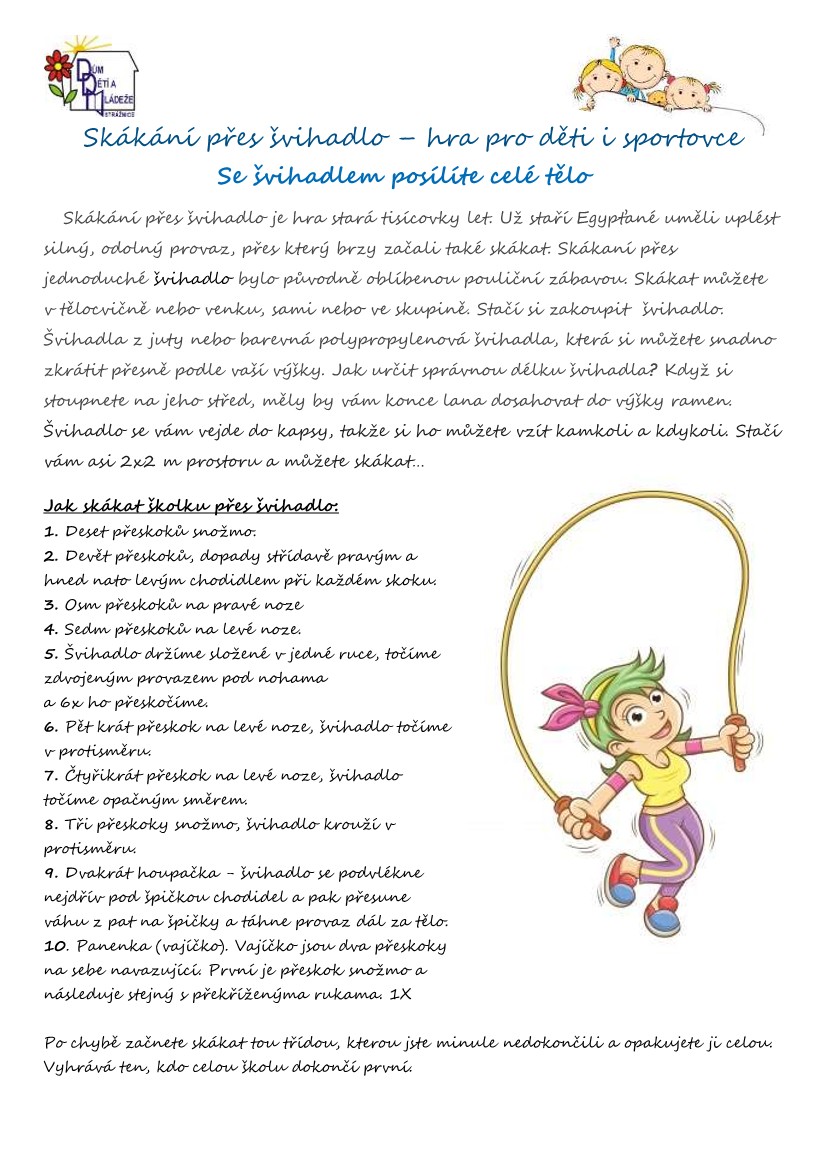 DŮM DĚTÍ A MLÁDEŽE STRÁŽNICE

Skákání přes švihadlo – hra pro děti i sportovce
Se švihadlem posílíte celé tělo

Skákání přes švihadlo je hra stará tisícovky let. Už staří Egypťané uměli uplést silný, odolný provaz, přes který brzy začali také skákat. Skákaní přes jednoduché švihadlo bylo původně oblíbenou pouliční zábavou. Skákat můžete v tělocvičně nebo venku, sami nebo ve skupině. Stačí si zakoupit švihadlo. Švihadla z juty nebo barevná polypropylenová švihadla, která si můžete snadno zkrátit přesně podle vaší výšky. Jak určit správnou délku švihadla? Když si stoupnete na jeho střed, měly by vám konce lana dosahovat do výšky ramen. Švihadlo se vám vejde do kapsy, takže si ho můžete vzít kamkoli a kdykoli. Stačí vám asi 2x2 m prostoru a můžete skákat...

Jak skákat školku přes švihadlo:
1. Deset přeskoků snožmo.
2. Devět přeskoků, dopady střídavě pravým a hned nato levým chodidlem při každém skoku.
3. Osm přeskoků na pravé noze
4. Sedm přeskoků na levé noze.
5. Švihadlo držíme složené v jedné ruce, točíme zdvojeným provazem pod nohama a 6x ho přeskočíme.
6. Pět krát přeskok na levé noze, švihadlo točíme v protisměru.
7. Čtyřikrát přeskok na levé noze, švihadlo točíme opačným směrem.
8. Tři přeskoky snožmo, švihadlo krouží v protisměru.
9. Dvakrát houpačka – švihadlo se podvlékne nejdřív pod špičkou chodidel a pak přesune váhu z pat na špičky a táhne provaz dál za tělo.
10. Panenka (vajíčko). Vajíčko jsou dva přeskoky na sebe navazující. První je přeskok snožmo a následuje stejný s překříženýma rukama. 1X

Po chybě začnete skákat tou třídou, kterou jste minule nedokončili a opakujete ji celou. Vyhrává ten, kdo celou školu dokončí první.